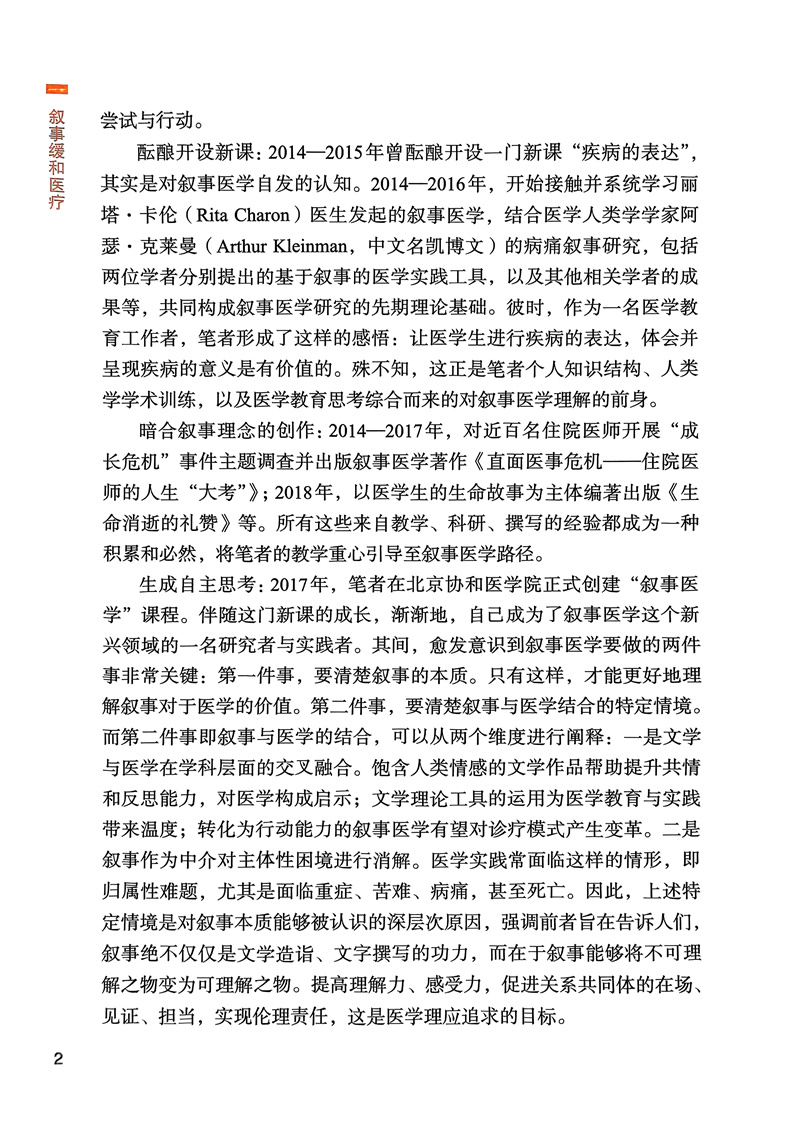 叙事缓和医疗

尝试与行动。

酝酿开设新课：2014—2015年曾酝酿开设一门新课“疾病的表达”，其实是对叙事医学自发的认知。2014—2016年，开始接触并系统学习丽塔·卡伦（Rita Charon）医生发起的叙事医学，结合医学人类学学家阿瑟·克莱曼（Arthur Kleinman，中文名凯博文）的病痛叙事研究，包括两位学者分别提出的基于叙事的医学实践工具，以及其他相关学者的成果等，共同构成叙事医学研究的先期理论基础。彼时，作为一名医学教育工作者，笔者形成了这样的感悟：让医学生进行疾病的表达，体会并呈现疾病的意义是有价值的。殊不知，这正是笔者个人知识结构、人类学学术训练，以及医学教育思考综合而来的对叙事医学理解的前身。

暗合叙事理念的创作：2014—2017年，对近百名住院医师开展“成长危机”事件主题调查并出版叙事医学著作《直面医事危机——住院医师的人生“大考”》；2018年，以医学生的生命故事为主体编著出版《生命消逝的礼赞》等。所有这些来自教学、科研、撰写的经验都成为一种积累和必然，将笔者的教学重心引导至叙事医学路径。

生成自主思考：2017年，笔者在北京协和医学院正式创建“叙事医学”课程。伴随这门新课的成长，渐渐地，自己成为了叙事医学这个新兴领域的一名研究者与实践者。其间，愈发意识到叙事医学要做的两件事非常关键：第一件事，要清楚叙事的本质。只有这样，才能更好地理解叙事对于医学的价值。第二件事，要清楚叙事与医学结合的特定情境。而第二件事即叙事与医学的结合，可以从两个维度进行阐释：一是文学与医学在学科层面的交叉融合。饱含人类情感的文学作品帮助提升共情和反思能力，对医学构成启示；文学理论工具的运用为医学教育与实践带来温度；转化为行动能力的叙事医学有望对诊疗模式产生变革。二是叙事作为中介对主体性困境进行消解。医学实践常面临这样的情形，即归属性难题，尤其是面临重症、苦难、病痛，甚至死亡。因此，上述特定情境是对叙事本质能够被认识的深层次原因，强调前者旨在告诉人们，叙事绝不仅仅是文学造诣、文字撰写的功力，而在于叙事能够将不可理解之物变为可理解之物。提高理解力、感受力，促进关系共同体的在场、见证、担当，实现伦理责任，这是医学理应追求的目标。

2